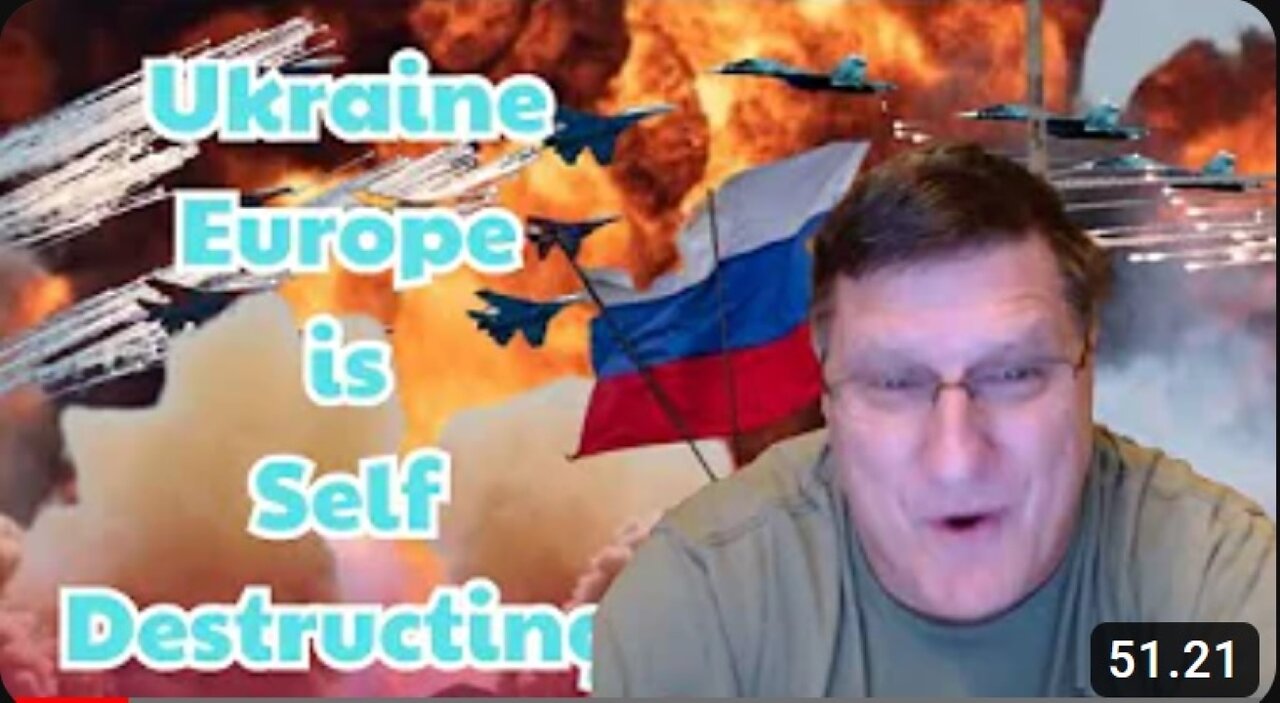 Ukraine
Europe
is
Self
Destructing

51.21